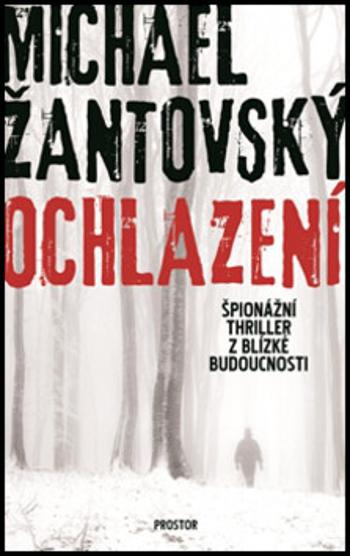 MICHAEL ŽANTOVSKÝ

OCHLAZENÍ

ŠPIONÁŽNÍ THRILLER Z BLÍZKÉ BUDOUCNOSTI

PROSTOR